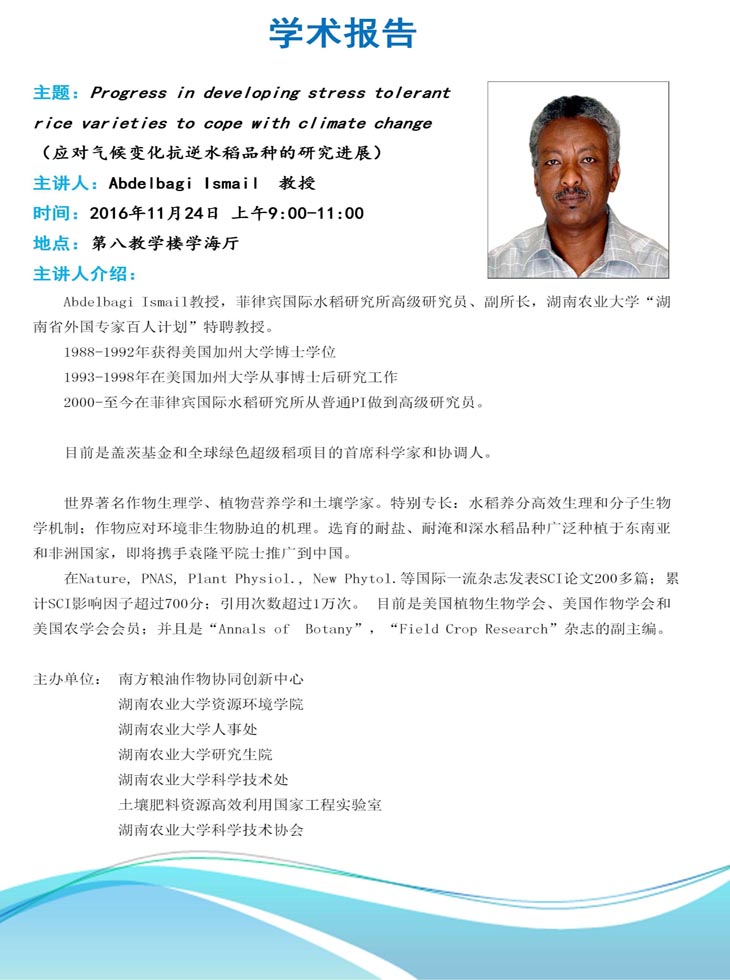 学术报告

主题：Progress in developing stress tolerant rice varieties to cope with climate change
（应对气候变化抗逆水稻品种的研究进展）
主讲人：Abdelbagi Ismail 教授
时间：2016年11月24日 上午9:00-11:00
地点：第八教学楼学海厅
主讲人介绍：

Abdelbagi Ismail教授，菲律宾国际水稻研究所高级研究员、副所长，湖南农业大学“湖南省外国专家百人计划”特聘教授。
1988-1992年获得美国加州大学博士学位
1993-1998年在美国加州大学从事博士后研究工作
2000-至今在菲律宾国际水稻研究所从普通PI做到高级研究员。

目前是盖茨基金和全球绿色超级稻项目的首席科学家和协调人。

世界著名作物生理学、植物营养学和土壤学家。特别专长：水稻养分高效生理和分子生物学机制；作物应对环境非生物胁迫的机理。选育的耐盐、耐淹和深水稻品种广泛种植于东南亚和非洲国家，即将携手袁隆平院士推广到中国。
在Nature, PNAS, Plant Physiol., New Phytol.等国际一流杂志发表SCI论文200多篇；累计SCI影响因子超过700分；引用次数超过1万次。 目前是美国植物生物学会、美国作物学会和美国农学会会员；并且是“Annals of Botany”，“Field Crop Research”杂志的副主编。

主办单位： 南方粮油作物协同创新中心
湖南农业大学资源环境学院
湖南农业大学人事处
湖南农业大学研究生院
湖南农业大学科学技术处
土壤肥料资源高效利用国家工程实验室
湖南农业大学科学技术协会